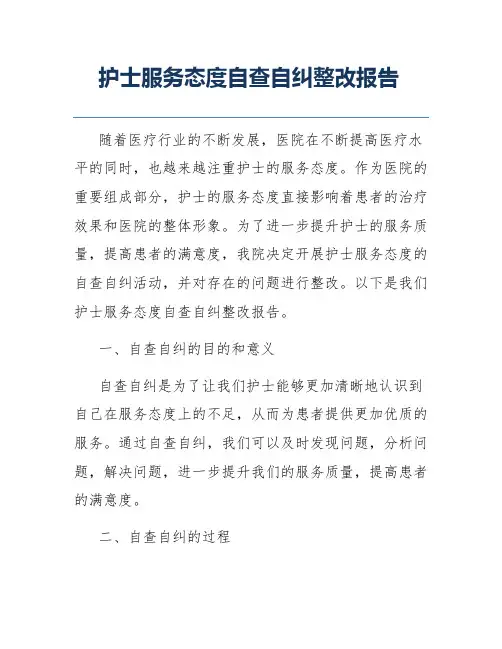 护士服务态度自查自纠整改报告

随着医疗行业的不断发展，医院在不断提高医疗水平的同时，也越来越注重护士的服务态度。作为医院的重要组成部分，护士的服务态度直接影响着患者的治疗效果和医院的整体形象。为了进一步提升护士的服务质量，提高患者的满意度，我院决定开展护士服务态度的自查自纠活动，并对存在的问题进行整改。以下是我们护士服务态度自查自纠整改报告。

一、自查自纠的目的和意义

自查自纠是为了让我们护士能够更加清晰地认识到自己在服务态度上的不足，从而为患者提供更加优质的服务。通过自查自纠，我们可以及时发现问题，分析问题，解决问题，进一步提升我们的服务质量，提高患者的满意度。

二、自查自纠的过程